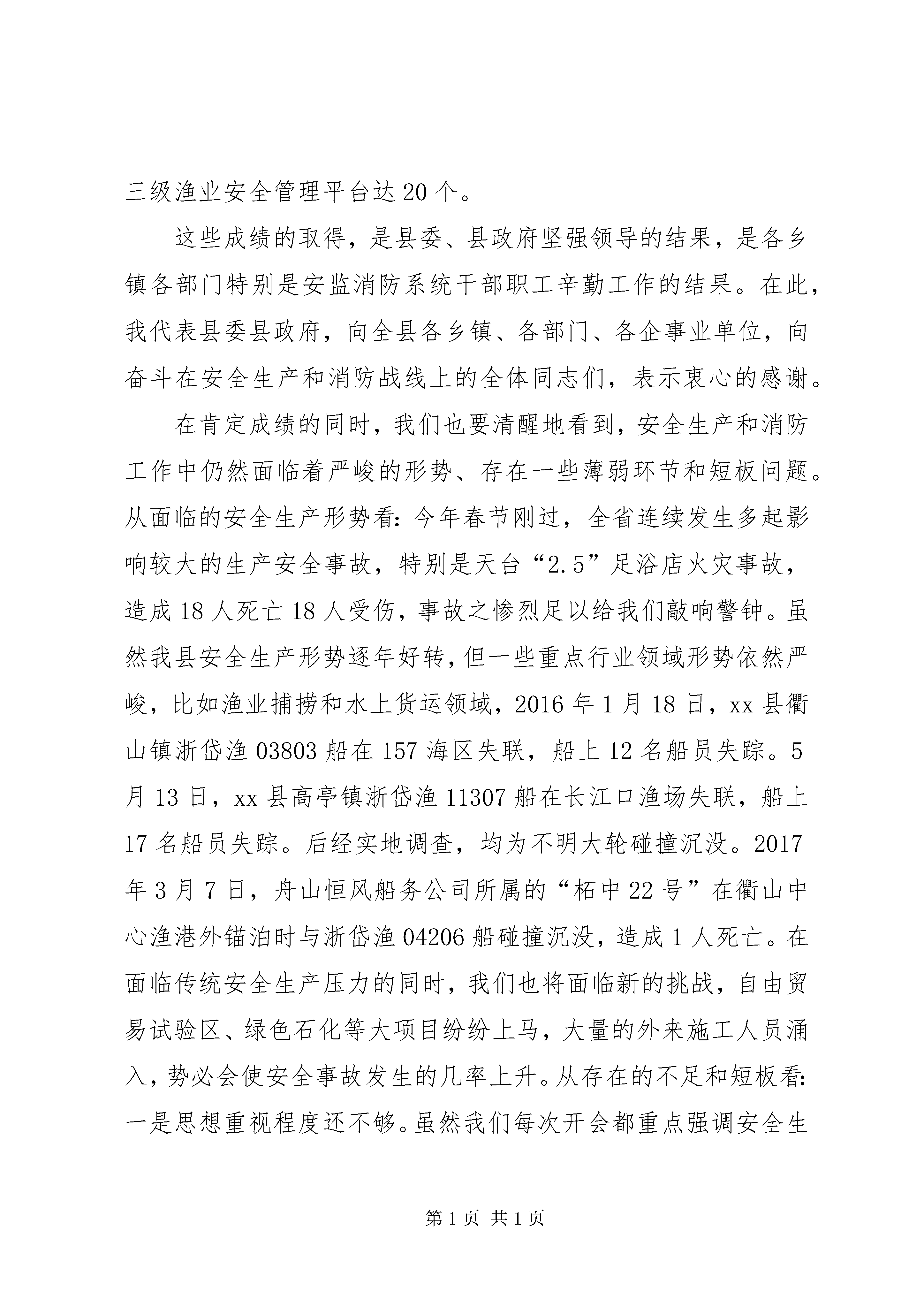 三级渔业安全管理平台达20个。

这些成绩的取得，是县委、县政府坚强领导的结果，是各乡镇各部门特别是安监消防系统干部职工辛勤工作的结果。在此，我代表县委县政府，向全县各乡镇、各部门、各企事业单位，向奋斗在安全生产和消防战线上的全体同志们，表示衷心的感谢。

在肯定成绩的同时，我们也要清醒地看到，安全生产和消防工作中仍然面临着严峻的形势、存在一些薄弱环节和短板问题。从面临的安全生产形势看：今年春节刚过，全省连续发生多起影响较大的生产安全事故，特别是天台“2.5”足浴店火灾事故，造成18人死亡18人受伤，事故之惨烈足以给我们敲响警钟。虽然我县安全生产形势逐年好转，但一些重点行业领域形势依然严峻，比如渔业捕捞和水上货运领域，2016年1月18日，xx县衢山镇浙岱渔03803船在157海区失联，船上12名船员失踪。5月13日，xx县高亭镇浙岱渔11307船在长江口渔场失联，船上17名船员失踪。后经实地调查，均为不明大轮碰撞沉没。2017年3月7日，舟山恒风船务公司所属的“柘中22号”在衢山中心渔港外锚泊时与浙岱渔04206船碰撞沉没，造成1人死亡。在面临传统安全生产压力的同时，我们也将面临新的挑战，自由贸易试验区、绿色石化等大项目纷纷上马，大量的外来施工人员涌入，势必会使安全事故发生的几率上升。从存在的不足和短板看：一是思想重视程度还不够。虽然我们每次开会都重点强调安全生

第1页 共1页